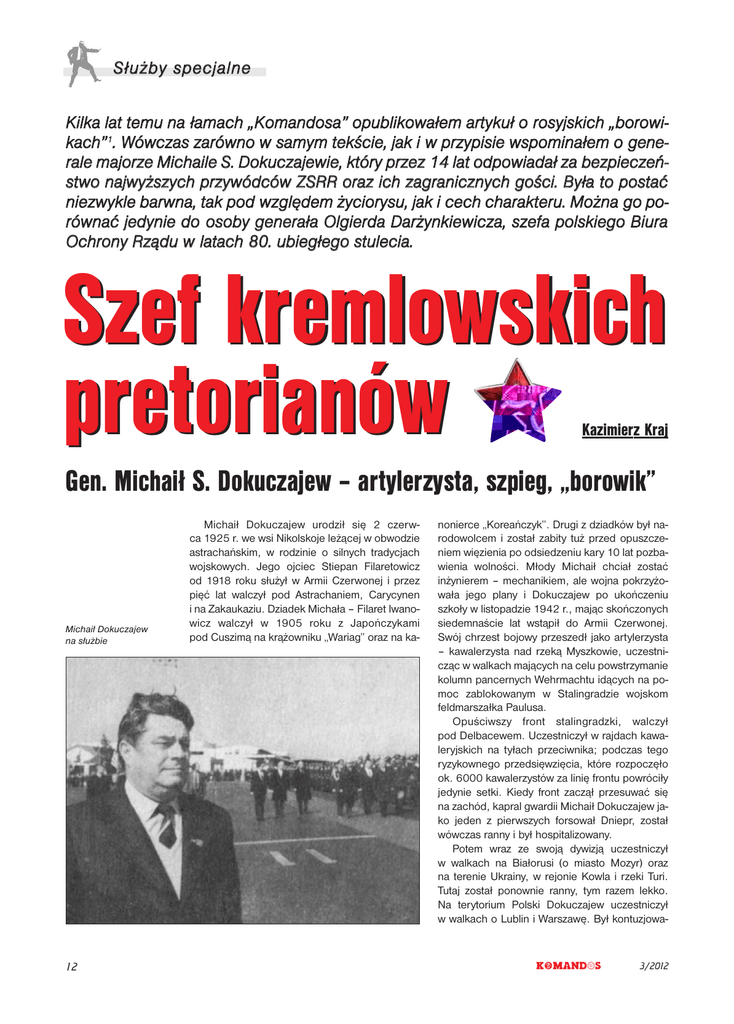 Służby specjalne

Kilka lat temu na łamach „Komandosa" opublikowałem artykuł o rosyjskich „borowikach"$^1$. Wówczas zarówno w samym tekście, jak i w przypisie wspominałem o generale majorze Michaile S. Dokuczajewie, który przez 14 lat odpowiadał za bezpieczeństwo najwyższych przywódców ZSRR oraz ich zagranicznych gości. Była to postać niezwykle barwna, tak pod względem życiorysu, jak i cech charakteru. Można go porównać jedynie do osoby generała Olgierda Darżynkiewicza, szefa polskiego Biura Ochrony Rządu w latach 80. ubiegłego stulecia.

Szef kremlowskich pretorianów

Kazimierz Kraj

Gen. Michaił S. Dokuczajew – artylerzysta, szpieg, „borowik"

Michaił Dokuczajew na służbie

Michaił Dokuczajew urodził się 2 czerwca 1925 r. we wsi Nikolskoje leżącej w obwodzie astrachańskim, w rodzinie o silnych tradycjach wojskowych. Jego ojciec Stiepan Filaretowicz od 1918 roku służył w Armii Czerwonej i przez pięć lat walczył pod Astrachaniem, Carycynen i na Zakaukaziu. Dziadek Michała – Filaret Iwanowicz walczył w 1905 roku z Japończykami pod Cuszimą na krążowniku „Wariag" oraz na kanonierce „Koreańczyk". Drugi z dziadków był narodowolcem i został zabity tuż przed opuszczeniem więzienia po odsiedzeniu kary 10 lat pozbawienia wolności. Młody Michaił chciał zostać inżynierem – mechanikiem, ale wojna pokrzyżowała jego plany i Dokuczajew po ukończeniu szkoły w listopadzie 1942 r., mając skończonych siedemnaście lat wstąpił do Armii Czerwonej. Swój chrzest bojowy przeszedł jako artylerzysta – kawalerzysta nad rzeką Myszkowie, uczestnicząc w walkach mających na celu powstrzymanie kolumn pancernych Wehrmachtu idących na pomoc zablokowanym w Stalingradzie wojskom feldmarszałka Paulusa.

Opuściwszy front stalingradzki, walczył pod Delbacewem. Uczestniczył w rajdach kawaleryjskich na tyłach przeciwnika; podczas tego ryzykownego przedsięwzięcia, które rozpoczęło ok. 6000 kawalerzystów za linię frontu powróciły jedynie setki. Kiedy front zaczął przesuwać się na zachód, kapral gwardii Michaił Dokuczajew jako jeden z pierwszych forsował Dniepr, został wówczas ranny i był hospitalizowany.

Potem wraz ze swoją dywizją uczestniczył w walkach na Białorusi (o miasto Mozyr) oraz na terenie Ukrainy, w rejonie Kowla i rzeki Turi. Tutaj został ponownie ranny, tym razem lekko. Na terytorium Polski Dokuczajew uczestniczył w walkach o Lublin i Warszawę. Był kontuzjowa-

12 KOMANDOS 3/2012